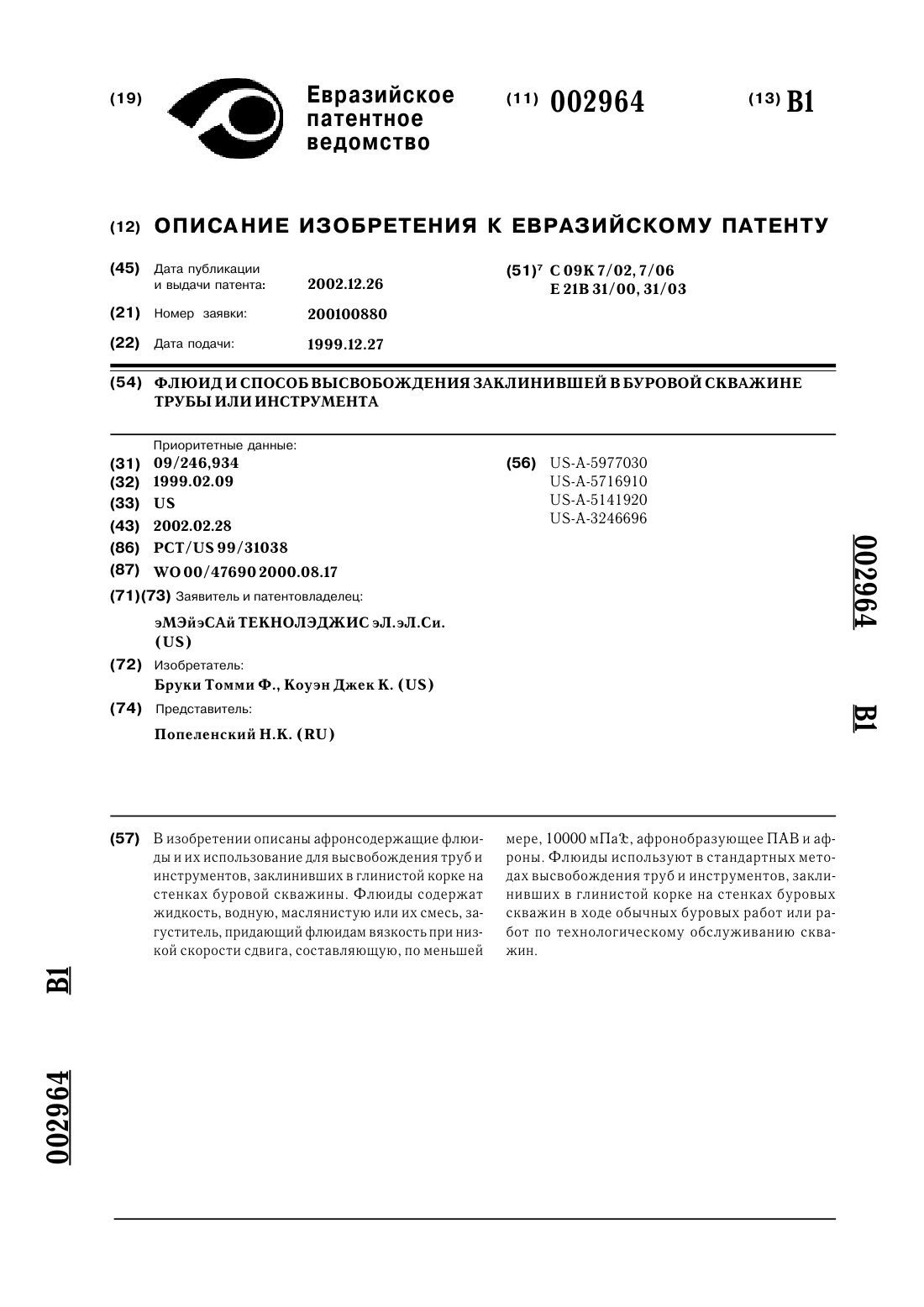 (19) Евразийское патентное ведомство

(11) 002964

(13) B1

(12) ОПИСАНИЕ ИЗОБРЕТЕНИЯ К ЕВРАЗИЙСКОМУ ПАТЕНТУ

(45) Дата публикации и выдачи патента: 2002.12.26

(21) Номер заявки: 200100880

(22) Дата подачи: 1999.12.27

(51)$^7$ C 09K 7/02, 7/06
E 21B 31/00, 31/03

(54) ФЛЮИД И СПОСОБ ВЫСВОБОЖДЕНИЯ ЗАКЛИНИВШЕЙ В БУРОВОЙ СКВАЖИНЕ ТРУБЫ ИЛИ ИНСТРУМЕНТА

Приоритетные данные:
(31) 09/246,934
(32) 1999.02.09
(33) US
(43) 2002.02.28
(86) PCT/US 99/31038
(87) WO 00/47690 2000.08.17
(71)(73) Заявитель и патентовладелец:
эМЭйэСАй ТЕКНОЛЭДЖИС эЛ.эЛ.Си. (US)
(72) Изобретатель:
Бруки Томми Ф., Коуэн Джек К. (US)
(74) Представитель:
Попеленский Н.К. (RU)

(56) US-A-5977030
US-A-5716910
US-A-5141920
US-A-3246696

002964 B1

(57) В изобретении описаны афронсодержащие флюиды и их использование для высвобождения труб и инструментов, заклинивших в глинистой корке на стенках буровой скважины. Флюиды содержат жидкость, водную, маслянистую или их смесь, загуститель, придающий флюидам вязкость при низкой скорости сдвига, составляющую, по меньшей мере, 10000 мПа·с, афронобразующее ПАВ и афроны. Флюиды используют в стандартных методах высвобождения труб и инструментов, заклинивших в глинистой корке на стенках буровых скважин в ходе обычных буровых работ или работ по технологическому обслуживанию скважин.

002964 B1